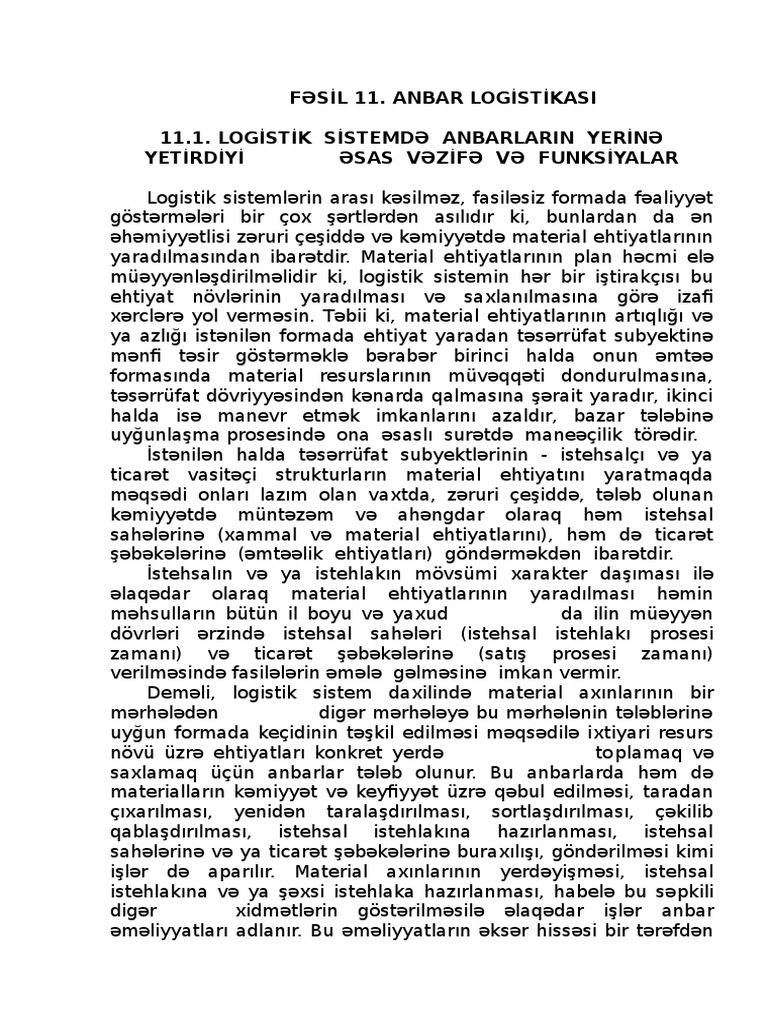 FƏSİL 11. ANBAR LOGİSTİKASI

11.1. LOGİSTİK SİSTEMDƏ ANBARLARIN YERİNƏ YETİRDİYİ ƏSAS VƏZİFƏ VƏ FUNKSİYALAR

Logistik sistemlərin arası kəsilməz, fasiləsiz formada fəaliyyət göstərmələri bir çox şərtlərdən asılıdır ki, bunlardan da ən əhəmiyyətlisi zəruri çeşiddə və kəmiyyətdə material ehtiyatlarının yaradılmasından ibarətdir. Material ehtiyatlarının plan həcmi elə müəyyənləşdirilməlidir ki, logistik sistemin hər bir iştirakçısı bu ehtiyat növlərinin yaradılması və saxlanılmasına görə izafi xərclərə yol verməsin. Təbii ki, material ehtiyatlarının artıqlığı və ya azlığı istənilən formada ehtiyat yaradan təsərrüfat subyektinə mənfi təsir göstərməklə bərabər birinci halda onun əmtəə formasında material resurslarının müvəqqəti dondurulmasına, təsərrüfat dövriyyəsindən kənarda qalmasına şərait yaradır, ikinci halda isə manevr etmək imkanlarını azaldır, bazar tələbinə uyğunlaşma prosesində ona əsaslı surətdə maneəçilik törədir.

İstənilən halda təsərrüfat subyektlərinin - istehsalçı və ya ticarət vasitəçi strukturların material ehtiyatını yaratmaqda məqsədi onları lazım olan vaxtda, zəruri çeşiddə, tələb olunan kəmiyyətdə müntəzəm və ahəngdar olaraq həm istehsal sahələrinə (xammal və material ehtiyatlarını), həm də ticarət şəbəkələrinə (əmtəəlik ehtiyatları) göndərməkdən ibarətdir.

İstehsalın və ya istehlakın mövsümi xarakter daşıması ilə əlaqədar olaraq material ehtiyatlarının yaradılması həmin məhsulların bütün il boyu və yaxud da ilin müəyyən dövrləri ərzində istehsal sahələri (istehsal istehlakı prosesi zamanı) və ticarət şəbəkələrinə (satış prosesi zamanı) verilməsində fasilələrin əmələ gəlməsinə imkan vermir.

Deməli, logistik sistem daxilində material axınlarının bir mərhələdən digər mərhələyə bu mərhələnin tələblərinə uyğun formada keçidinin təşkil edilməsi məqsədilə ixtiyari resurs növü üzrə ehtiyatları konkret yerdə toplamaq və saxlamaq üçün anbarlar tələb olunur. Bu anbarlarda həm də materialların kəmiyyət və keyfiyyət üzrə qəbul edilməsi, taradan çıxarılması, yenidən taralaşdırılması, sortlaşdırılması, çəkilib qablaşdırılması, istehsal istehlakına hazırlanması, istehsal sahələrinə və ya ticarət şəbəkələrinə buraxılışı, göndərilməsi kimi işlər də aparılır. Material axınlarının yerdəyişməsi, istehsal istehlakına və ya şəxsi istehlaka hazırlanması, habelə bu səpkili digər xidmətlərin göstərilməsilə əlaqədar işlər anbar əməliyyatları adlanır. Bu əməliyyatların əksər hissəsi bir tərəfdən